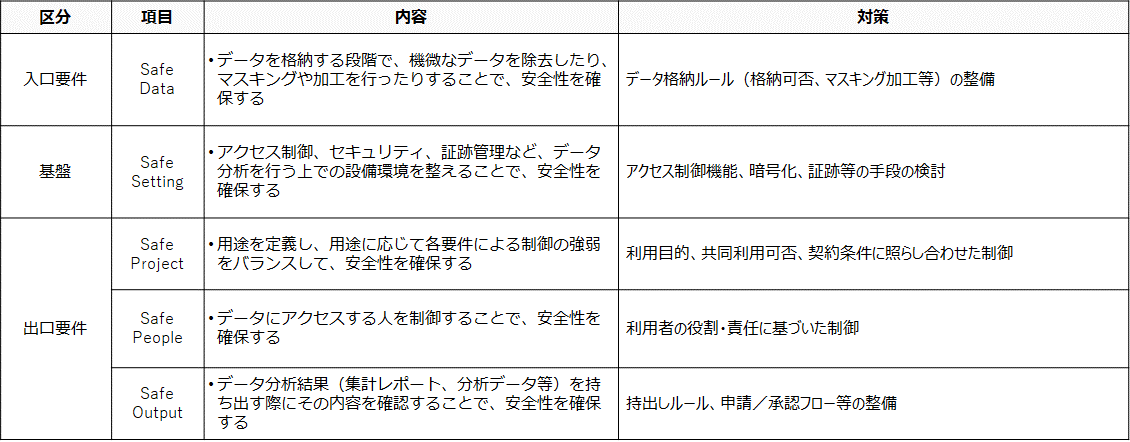 | 区分 | 項目 | 内容 | 対策 |
|---|---|---|---|
| 入口要件 | Safe Data | •データを格納する段階で、機微なデータを除去したり、マスキングや加工を行ったりすることで、安全性を確保する | データ格納ルール（格納可否、マスキング加工等）の整備 |
| 基盤 | Safe Setting | •アクセス制御、セキュリティ、証跡管理など、データ分析を行う上での設備環境を整えることで、安全性を確保する | アクセス制御機能、暗号化、証跡等の手段の検討 |
| 出口要件 | Safe Project | •用途を定義し、用途に応じて各要件による制御の強弱をバランスして、安全性を確保する | 利用目的、共同利用可否、契約条件に照らし合わせた制御 |
|  | Safe People | •データにアクセスする人を制御することで、安全性を確保する | 利用者の役割・責任に基づいた制御 |
|  | Safe Output | •データ分析結果（集計レポート、分析データ等）を持ち出す際にその内容を確認することで、安全性を確保する | 持出しルール、申請／承認フロー等の整備 |